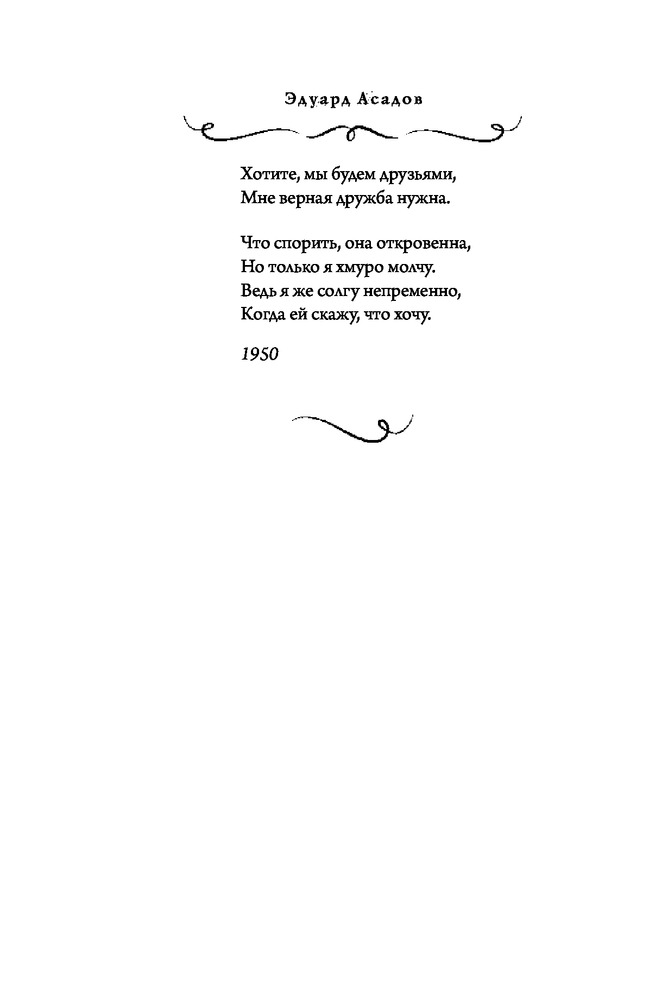 Эдуард Асадов

Хотите, мы будем друзьями,
Мне верная дружба нужна.

Что спорить, она откровенна,
Но только я хмуро молчу.
Ведь я же солгу непременно,
Когда ей скажу, что хочу.

1950